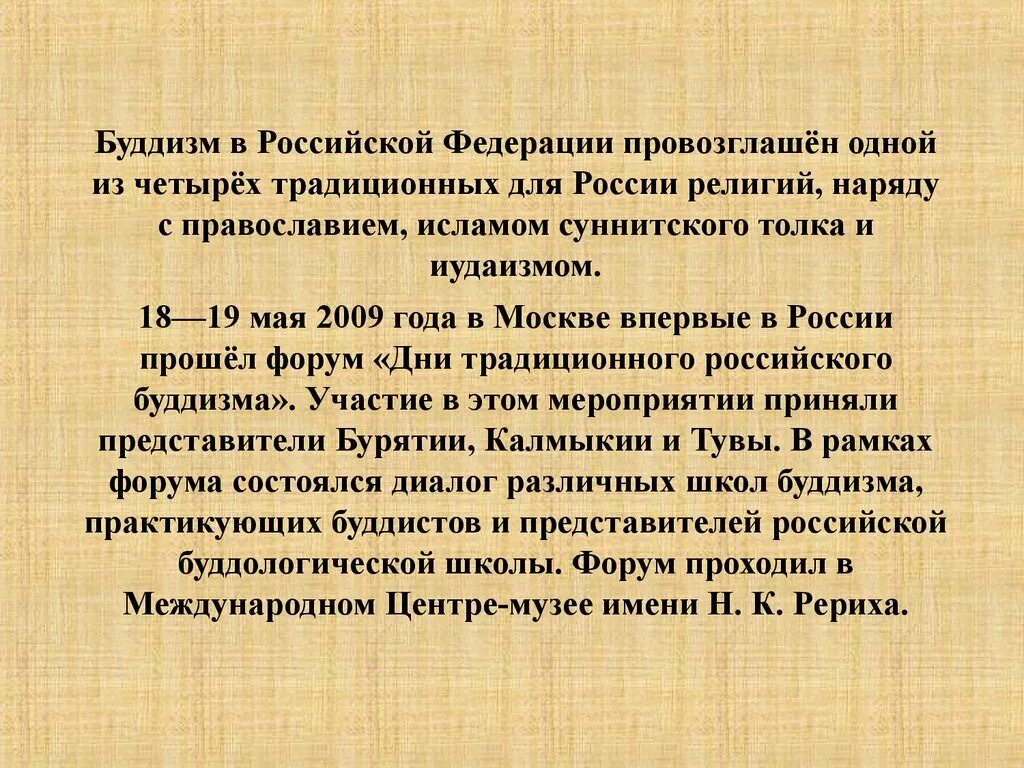 Буддизм в Российской Федерации провозглашён одной из четырёх традиционных для России религий, наряду с православием, исламом суннитского толка и иудаизмом.

18—19 мая 2009 года в Москве впервые в России прошёл форум «Дни традиционного российского буддизма». Участие в этом мероприятии приняли представители Бурятии, Калмыкии и Тувы. В рамках форума состоялся диалог различных школ буддизма, практикующих буддистов и представителей российской буддологической школы. Форум проходил в Международном Центре-музее имени Н. К. Рериха.